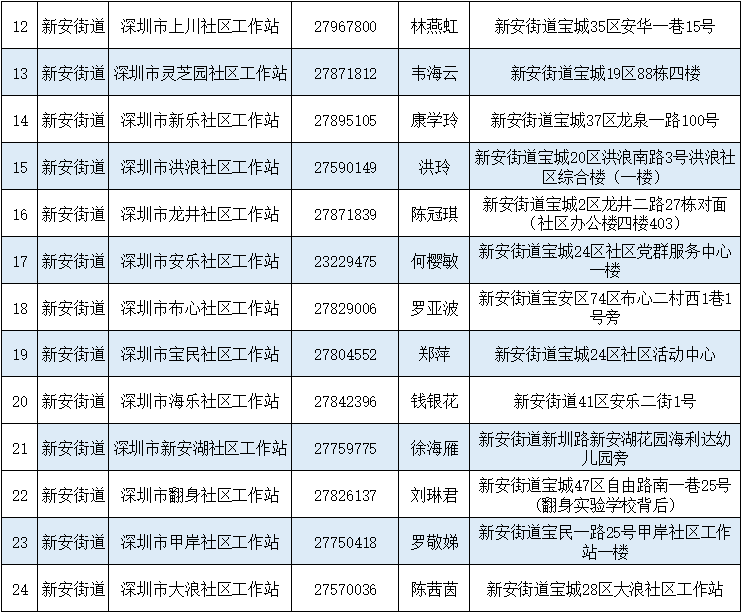 | 12 | 新安街道 | 深圳市上川社区工作站 | 27967800 | 林燕虹 | 新安街道宝城35区安华一巷15号 |
|---|---|---|---|---|---|
| 13 | 新安街道 | 深圳市灵芝园社区工作站 | 27871812 | 韦海云 | 新安街道宝城19区88栋四楼 |
| 14 | 新安街道 | 深圳市新乐社区工作站 | 27895105 | 康学玲 | 新安街道宝城37区龙泉一路100号 |
| 15 | 新安街道 | 深圳市洪浪社区工作站 | 27590149 | 洪玲 | 新安街道宝城20区洪浪南路3号洪浪社区综合楼（一楼） |
| 16 | 新安街道 | 深圳市龙井社区工作站 | 27871839 | 陈冠琪 | 新安街道宝城2区龙井二路27栋对面（社区办公楼四楼403） |
| 17 | 新安街道 | 深圳市安乐社区工作站 | 23229475 | 何樱敏 | 新安街道宝城24区社区党群服务中心一楼 |
| 18 | 新安街道 | 深圳市布心社区工作站 | 27829006 | 罗亚波 | 新安街道宝安区74区布心二村西1巷1号旁 |
| 19 | 新安街道 | 深圳市宝民社区工作站 | 27804552 | 郑萍 | 新安街道宝城24区社区活动中心 |
| 20 | 新安街道 | 深圳市海乐社区工作站 | 27842396 | 钱银花 | 新安街道41区安乐二街1号 |
| 21 | 新安街道 | 深圳市新安湖社区工作站 | 27759775 | 徐海雁 | 新安街道新圳路新安湖花园海利达幼儿园旁 |
| 22 | 新安街道 | 深圳市翻身社区工作站 | 27826137 | 刘琳君 | 新安街道宝城47区自由路南一巷25号（翻身实验学校背后） |
| 23 | 新安街道 | 深圳市甲岸社区工作站 | 27750418 | 罗敬娣 | 新安街道宝民一路25号甲岸社区工作站一楼 |
| 24 | 新安街道 | 深圳市大浪社区工作站 | 27570036 | 陈茜茵 | 新安街道宝城28区大浪社区工作站 |